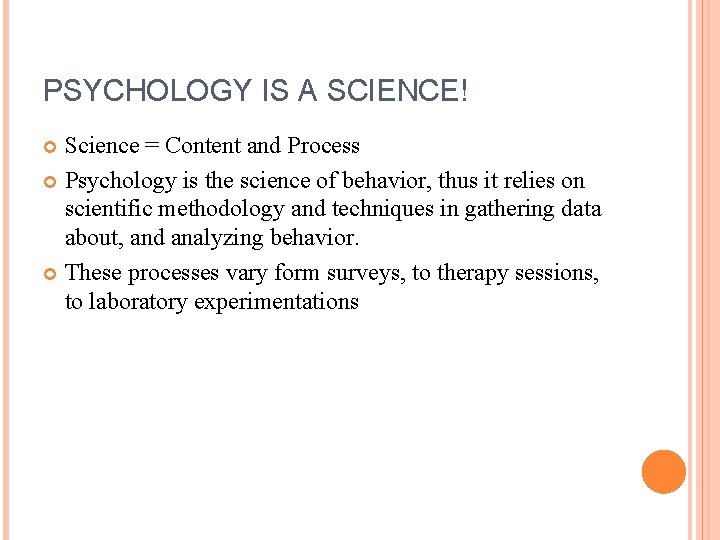 PSYCHOLOGY IS A SCIENCE!

Science = Content and Process

Psychology is the science of behavior, thus it relies on scientific methodology and techniques in gathering data about, and analyzing behavior.

These processes vary form surveys, to therapy sessions, to laboratory experimentations